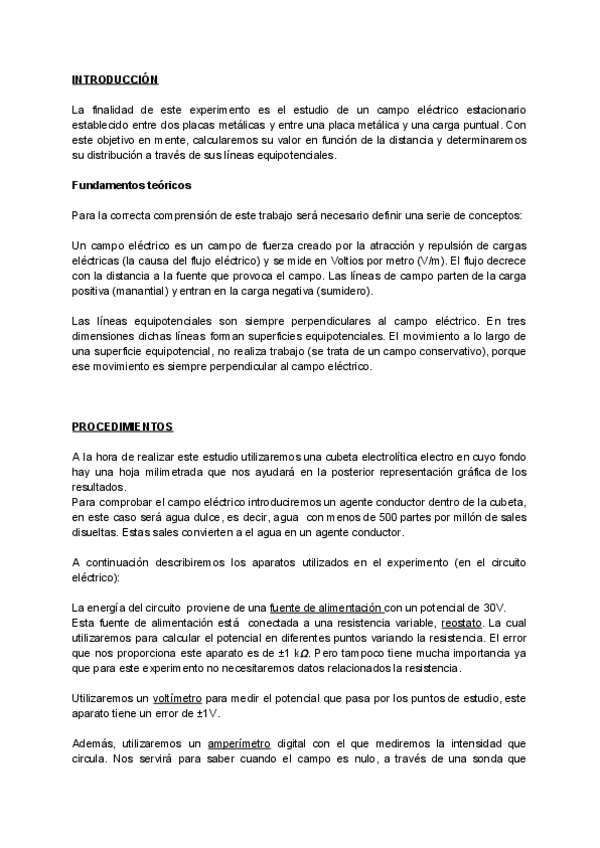 INTRODUCCIÓN

La finalidad de este experimento es el estudio de un campo eléctrico estacionario establecido entre dos placas metálicas y entre una placa metálica y una carga puntual. Con este objetivo en mente, calcularemos su valor en función de la distancia y determinaremos su distribución a través de sus líneas equipotenciales.

Fundamentos teóricos

Para la correcta comprensión de este trabajo será necesario definir una serie de conceptos:

Un campo eléctrico es un campo de fuerza creado por la atracción y repulsión de cargas eléctricas (la causa del flujo eléctrico) y se mide en Voltios por metro (V/m). El flujo decrece con la distancia a la fuente que provoca el campo. Las líneas de campo parten de la carga positiva (manantial) y entran en la carga negativa (sumidero).

Las líneas equipotenciales son siempre perpendiculares al campo eléctrico. En tres dimensiones dichas líneas forman superficies equipotenciales. El movimiento a lo largo de una superficie equipotencial, no realiza trabajo (se trata de un campo conservativo), porque ese movimiento es siempre perpendicular al campo eléctrico.

PROCEDIMIENTOS

A la hora de realizar este estudio utilizaremos una cubeta electrolítica electro en cuyo fondo hay una hoja milimetrada que nos ayudará en la posterior representación gráfica de los resultados.
Para comprobar el campo eléctrico introduciremos un agente conductor dentro de la cubeta, en este caso será agua dulce, es decir, agua con menos de 500 partes por millón de sales disueltas. Estas sales convierten a el agua en un agente conductor.

A continuación describiremos los aparatos utilizados en el experimento (en el circuito eléctrico):

La energía del circuito proviene de una fuente de alimentación con un potencial de 30V.
Esta fuente de alimentación está conectada a una resistencia variable, reostato. La cual utilizaremos para calcular el potencial en diferentes puntos variando la resistencia. El error que nos proporciona este aparato es de ±1 k$\Omega$. Pero tampoco tiene mucha importancia ya que para este experimento no necesitaremos datos relacionados la resistencia.

Utilizaremos un voltímetro para medir el potencial que pasa por los puntos de estudio, este aparato tiene un error de ±1V.

Además, utilizaremos un amperímetro digital con el que mediremos la intensidad que circula. Nos servirá para saber cuando el campo es nulo, a través de una sonda que